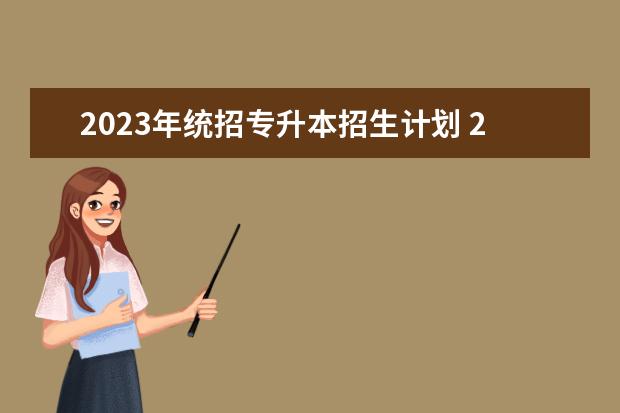 2023年统招专升本招生计划 2